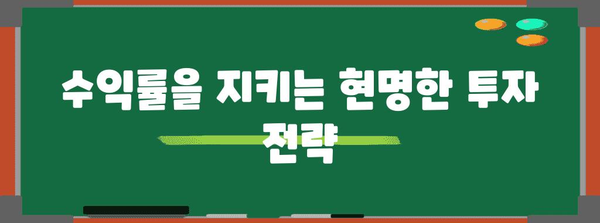 수익률을 지키는 현명한 투자 전략